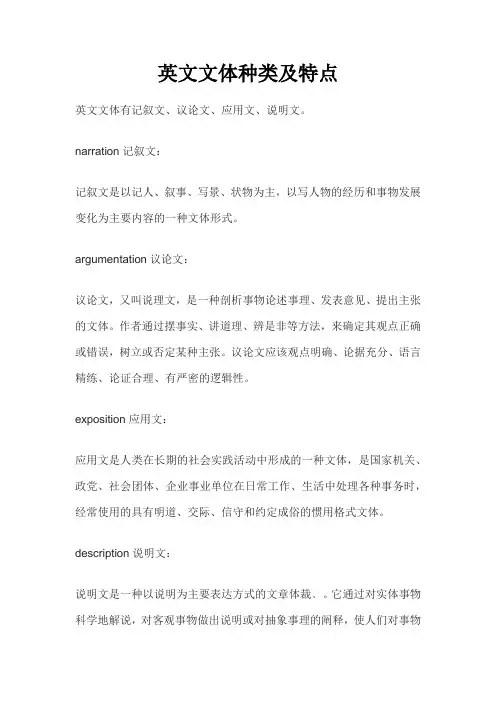 英文文体种类及特点

英文文体有记叙文、议论文、应用文、说明文。

narration 记叙文：

记叙文是以记人、叙事、写景、状物为主，以写人物的经历和事物发展变化为主要内容的一种文体形式。

argumentation 议论文：

议论文，又叫说理文，是一种剖析事物论述事理、发表意见、提出主张的文体。作者通过摆事实、讲道理、辨是非等方法，来确定其观点正确或错误，树立或否定某种主张。议论文应该观点明确、论据充分、语言精练、论证合理、有严密的逻辑性。

exposition 应用文：

应用文是人类在长期的社会实践活动中形成的一种文体，是国家机关、政党、社会团体、企业事业单位在日常工作、生活中处理各种事务时，经常使用的具有明道、交际、信守和约定成俗的惯用格式文体。

description 说明文：

说明文是一种以说明为主要表达方式的文章体裁、。它通过对实体事物科学地解说，对客观事物做出说明或对抽象事理的阐释，使人们对事物